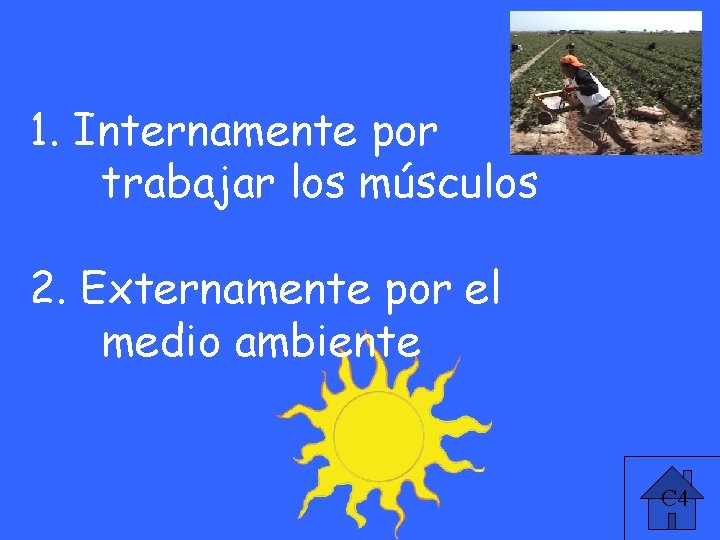 1. Internamente por trabajar los músculos

2. Externamente por el medio ambiente

C4